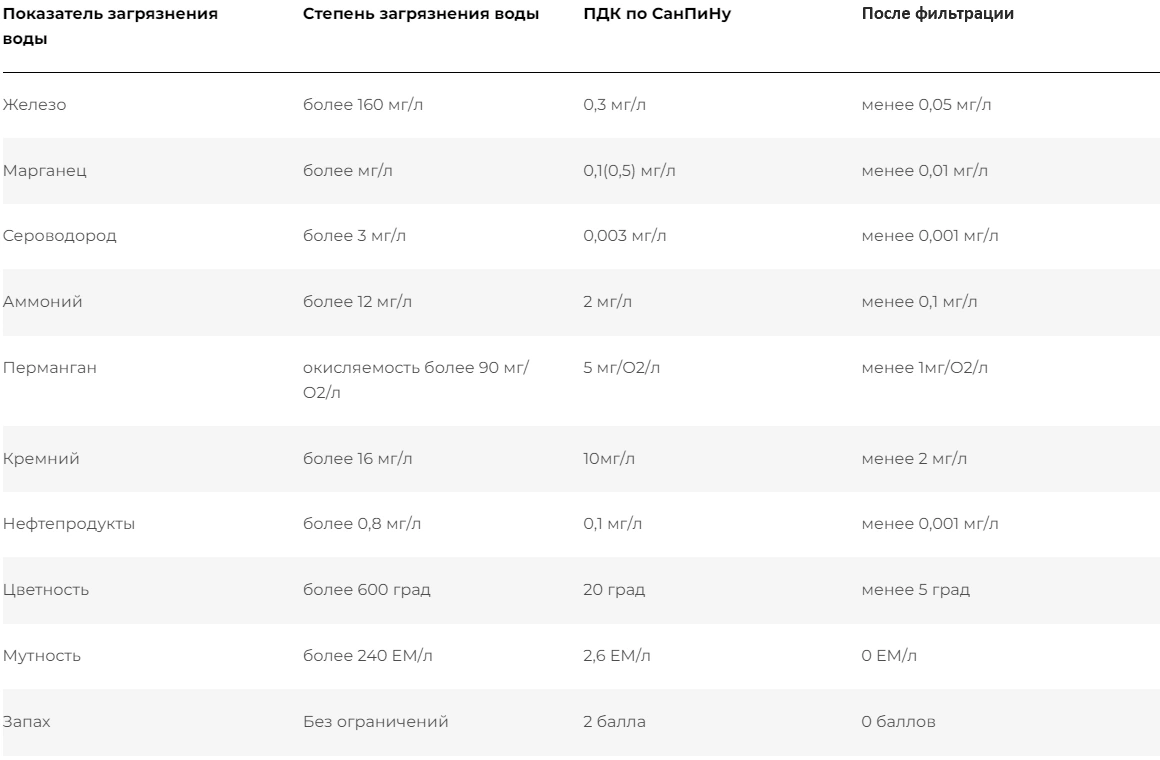 | Показатель загрязнения воды | Степень загрязнения воды | ПДК по СанПиНу | После фильтрации |
|---|---|---|---|
| Железо | более 160 мг/л | 0,3 мг/л | менее 0,05 мг/л |
| Марганец | более мг/л | 0,1(0,5) мг/л | менее 0,01 мг/л |
| Сероводород | более 3 мг/л | 0,003 мг/л | менее 0,001 мг/л |
| Аммоний | более 12 мг/л | 2 мг/л | менее 0,1 мг/л |
| Перманган | окисляемость более 90 мг/О2/л | 5 мг/О2/л | менее 1мг/О2/л |
| Кремний | более 16 мг/л | 10мг/л | менее 2 мг/л |
| Нефтепродукты | более 0,8 мг/л | 0,1 мг/л | менее 0,001 мг/л |
| Цветность | более 600 град | 20 град | менее 5 град |
| Мутность | более 240 ЕМ/л | 2,6 ЕМ/л | 0 ЕМ/л |
| Запах | Без ограничений | 2 балла | 0 баллов |